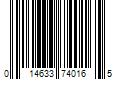 0 14633 74016 5